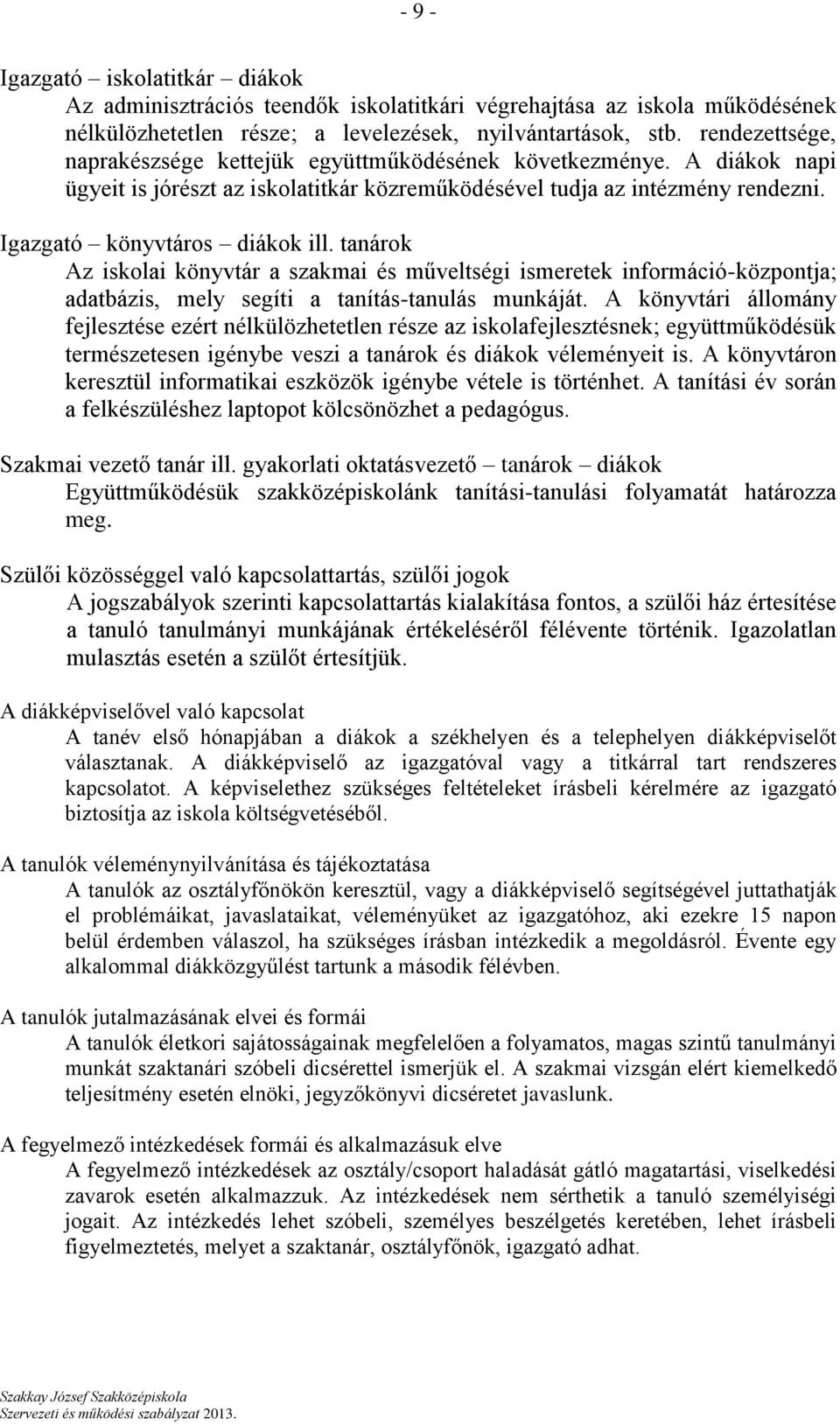 - 9 -

Igazgató – iskolatitkár – diákok

Az adminisztrációs teendők iskolatitkári végrehajtása az iskola működésének nélkülözhetetlen része; a levelezések, nyilvántartások, stb. rendezettsége, naprakészsége kettejük együttműködésének következménye. A diákok napi ügyeit is jórészt az iskolatitkár közreműködésével tudja az intézmény rendezni.

Igazgató – könyvtáros – diákok ill. tanárok

Az iskolai könyvtár a szakmai és műveltségi ismeretek információ-központja; adatbázis, mely segíti a tanítás-tanulás munkáját. A könyvtári állomány fejlesztése ezért nélkülözhetetlen része az iskolafejlesztésnek; együttműködésük természetesen igénybe veszi a tanárok és diákok véleményeit is. A könyvtáron keresztül informatikai eszközök igénybe vétele is történhet. A tanítási év során a felkészüléshez laptopot kölcsönözhet a pedagógus.

Szakmai vezető tanár ill. gyakorlati oktatásvezető – tanárok – diákok

Együttműködésük szakközépiskolánk tanítási-tanulási folyamatát határozza meg.

Szülői közösséggel való kapcsolattartás, szülői jogok

A jogszabályok szerinti kapcsolattartás kialakítása fontos, a szülői ház értesítése a tanuló tanulmányi munkájának értékeléséről félévente történik. Igazolatlan mulasztás esetén a szülőt értesítjük.

A diákképviselővel való kapcsolat

A tanév első hónapjában a diákok a székhelyen és a telephelyen diákképviselőt választanak. A diákképviselő az igazgatóval vagy a titkárral tart rendszeres kapcsolatot. A képviselethez szükséges feltételeket írásbeli kérelmére az igazgató biztosítja az iskola költségvetéséből.

A tanulók véleménynyilvánítása és tájékoztatása

A tanulók az osztályfőnökön keresztül, vagy a diákképviselő segítségével juttathatják el problémáikat, javaslataikat, véleményüket az igazgatóhoz, aki ezekre 15 napon belül érdemben válaszol, ha szükséges írásban intézkedik a megoldásról. Évente egy alkalommal diákközgyűlést tartunk a második félévben.

A tanulók jutalmazásának elvei és formái

A tanulók életkori sajátosságainak megfelelően a folyamatos, magas szintű tanulmányi munkát szaktanári szóbeli dicsérettel ismerjük el. A szakmai vizsgán elért kiemelkedő teljesítmény esetén elnöki, jegyzőkönyvi dicséretet javaslunk.

A fegyelmező intézkedések formái és alkalmazásuk elve

A fegyelmező intézkedések az osztály/csoport haladását gátló magatartási, viselkedési zavarok esetén alkalmazzuk. Az intézkedések nem sérthetik a tanuló személyiségi jogait. Az intézkedés lehet szóbeli, személyes beszélgetés keretében, lehet írásbeli figyelmeztetés, melyet a szaktanár, osztályfőnök, igazgató adhat.

Szakkay József Szakközépiskola
Szervezeti és működési szabályzat 2013.